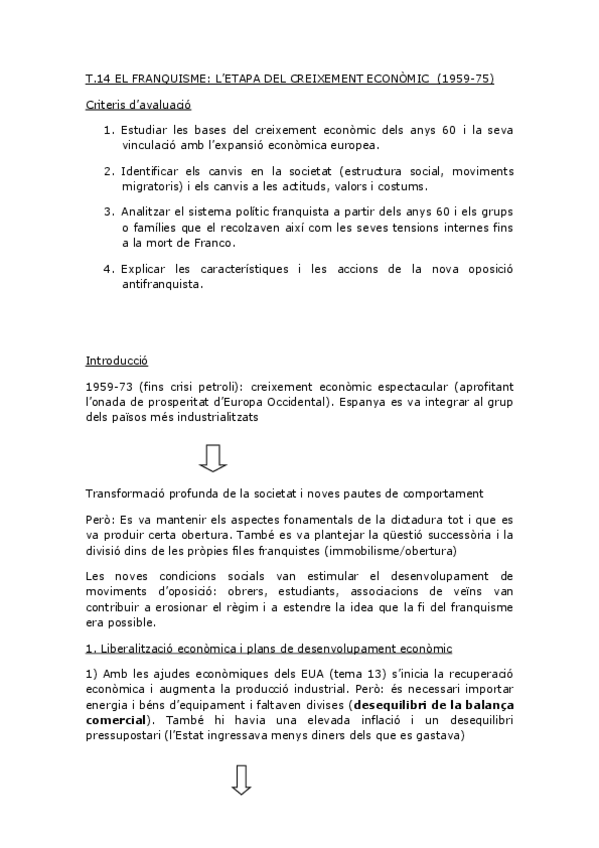 T.14 EL FRANQUISME: L'ETAPA DEL CREIXEMENT ECONÒMIC (1959-75)

Criteris d'avaluació

1. Estudiar les bases del creixement econòmic dels anys 60 i la seva vinculació amb l'expansió econòmica europea.

2. Identificar els canvis en la societat (estructura social, moviments migratoris) i els canvis a les actituds, valors i costums.

3. Analitzar el sistema polític franquista a partir dels anys 60 i els grups o famílies que el recolzaven així com les seves tensions internes fins a la mort de Franco.

4. Explicar les característiques i les accions de la nova oposició antifranquista.

Introducció

1959-73 (fins crisi petroli): creixement econòmic espectacular (aprofitant l'onada de prosperitat d'Europa Occidental). Espanya es va integrar al grup dels països més industrialitzats

Transformació profunda de la societat i noves pautes de comportament

Però: Es va mantenir els aspectes fonamentals de la dictadura tot i que es va produir certa obertura. També es va plantejar la qüestió successòria i la divisió dins de les pròpies files franquistes (immobilisme/obertura)

Les noves condicions socials van estimular el desenvolupament de moviments d'oposició: obrers, estudiants, associacions de veïns van contribuir a erosionar el règim i a estendre la idea que la fi del franquisme era possible.

1. Liberalització econòmica i plans de desenvolupament econòmic

1) Amb les ajudes econòmiques dels EUA (tema 13) s'inicia la recuperació econòmica i augmenta la producció industrial. Però: és necessari importar energia i béns d'equipament i faltaven divises (**desequilibri de la balança comercial**). També hi havia una elevada inflació i un desequilibri pressupostari (l'Estat ingressava menys diners dels que es gastava)